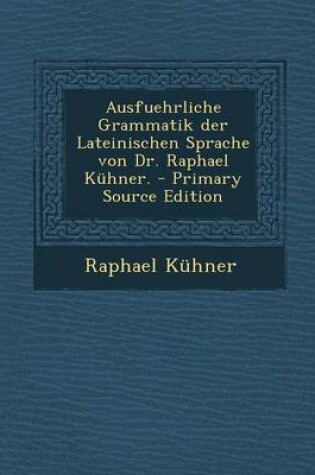 Ausfuehrliche Grammatik der Lateinischen Sprache von Dr. Raphael Kühner. - Primary Source Edition

Raphael Kühner